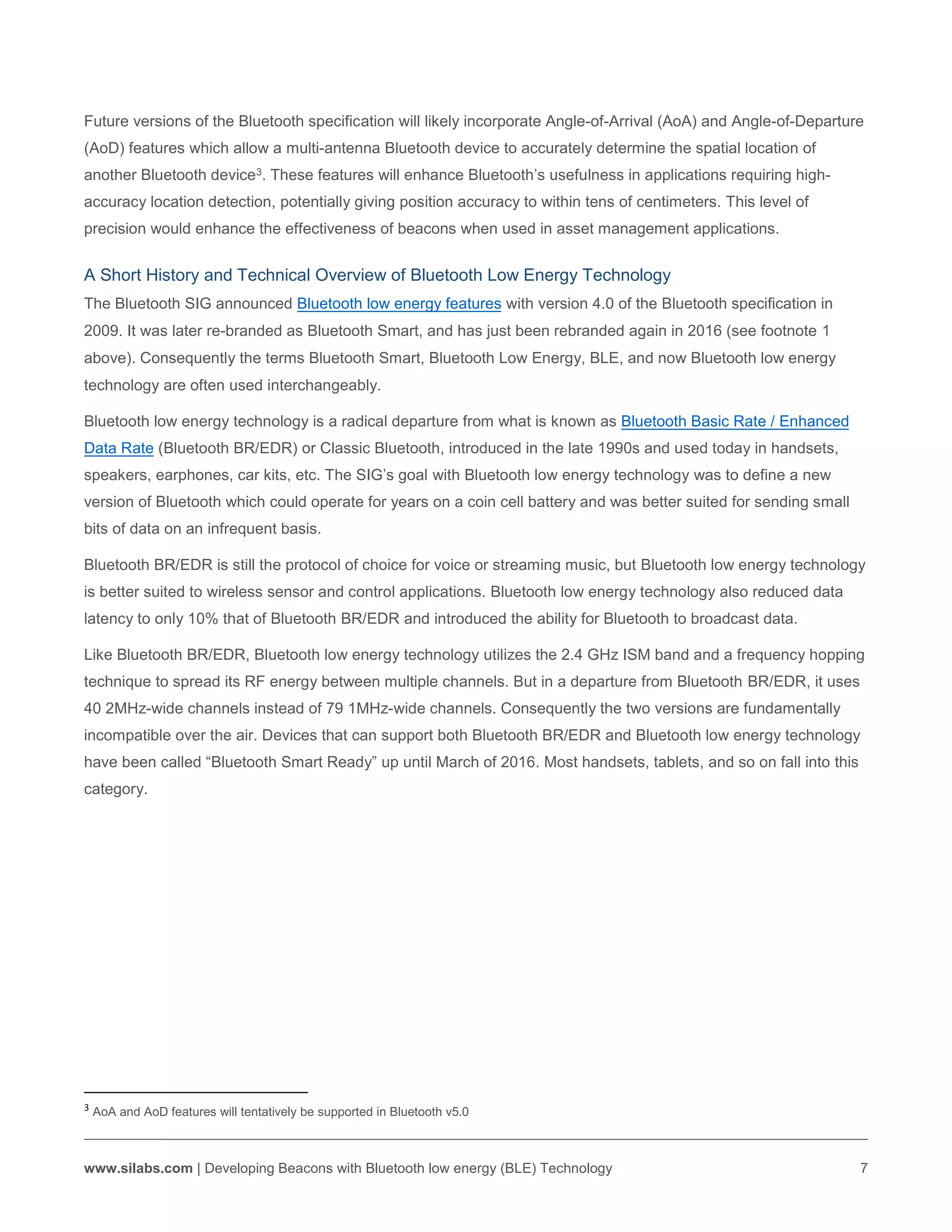 Future versions of the Bluetooth specification will likely incorporate Angle-of-Arrival (AoA) and Angle-of-Departure (AoD) features which allow a multi-antenna Bluetooth device to accurately determine the spatial location of another Bluetooth device$^3$. These features will enhance Bluetooth's usefulness in applications requiring high-accuracy location detection, potentially giving position accuracy to within tens of centimeters. This level of precision would enhance the effectiveness of beacons when used in asset management applications.

A Short History and Technical Overview of Bluetooth Low Energy Technology

The Bluetooth SIG announced Bluetooth low energy features with version 4.0 of the Bluetooth specification in 2009. It was later re-branded as Bluetooth Smart, and has just been rebranded again in 2016 (see footnote 1 above). Consequently the terms Bluetooth Smart, Bluetooth Low Energy, BLE, and now Bluetooth low energy technology are often used interchangeably.

Bluetooth low energy technology is a radical departure from what is known as Bluetooth Basic Rate / Enhanced Data Rate (Bluetooth BR/EDR) or Classic Bluetooth, introduced in the late 1990s and used today in handsets, speakers, earphones, car kits, etc. The SIG's goal with Bluetooth low energy technology was to define a new version of Bluetooth which could operate for years on a coin cell battery and was better suited for sending small bits of data on an infrequent basis.

Bluetooth BR/EDR is still the protocol of choice for voice or streaming music, but Bluetooth low energy technology is better suited to wireless sensor and control applications. Bluetooth low energy technology also reduced data latency to only 10% that of Bluetooth BR/EDR and introduced the ability for Bluetooth to broadcast data.

Like Bluetooth BR/EDR, Bluetooth low energy technology utilizes the 2.4 GHz ISM band and a frequency hopping technique to spread its RF energy between multiple channels. But in a departure from Bluetooth BR/EDR, it uses 40 2MHz-wide channels instead of 79 1MHz-wide channels. Consequently the two versions are fundamentally incompatible over the air. Devices that can support both Bluetooth BR/EDR and Bluetooth low energy technology have been called "Bluetooth Smart Ready" up until March of 2016. Most handsets, tablets, and so on fall into this category.

$^3$ AoA and AoD features will tentatively be supported in Bluetooth v5.0

www.silabs.com | Developing Beacons with Bluetooth low energy (BLE) Technology 7